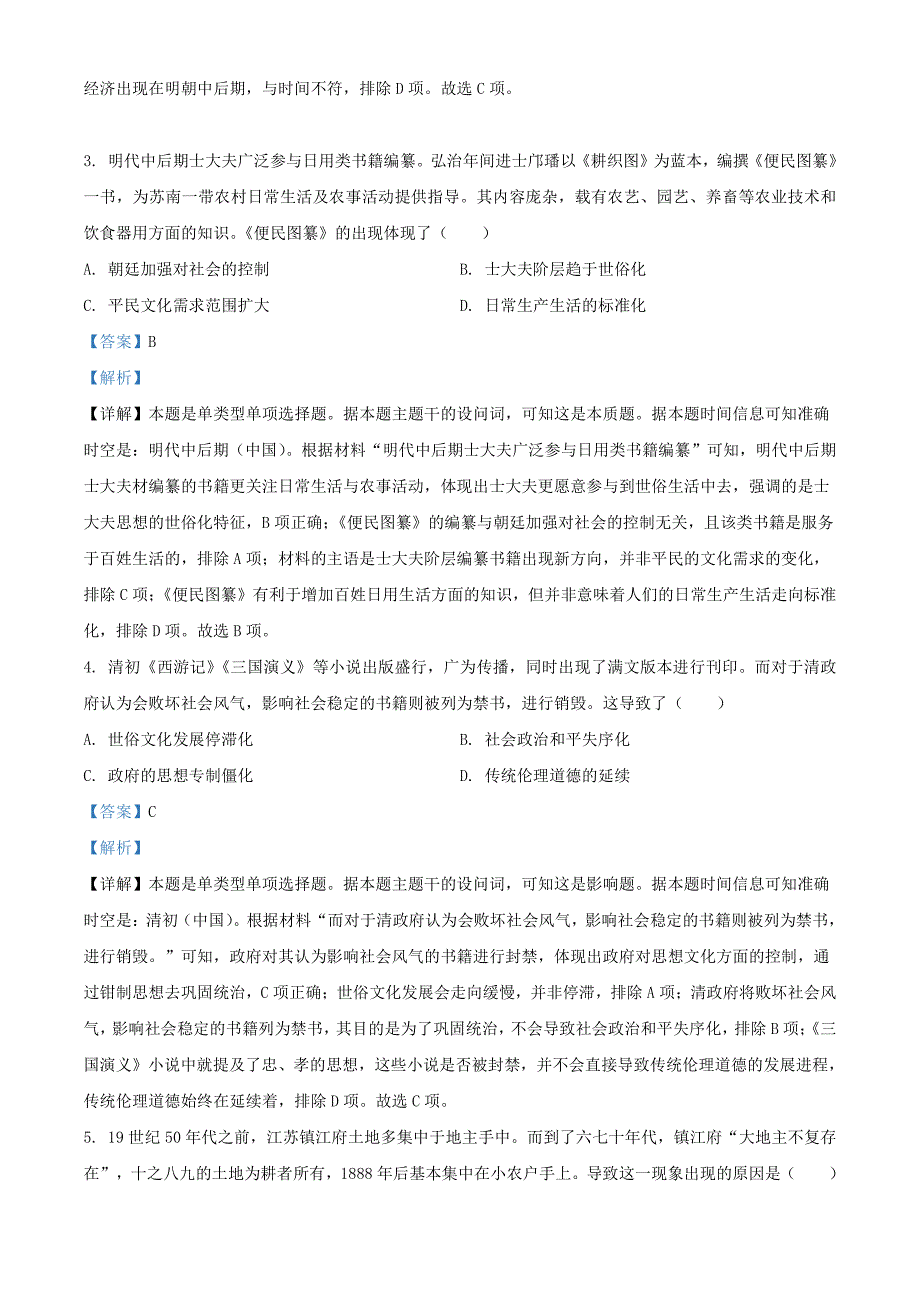 经济出现在明朝中后期，与时间不符，排除 D 项。故选 C 项。

3. 明代中后期士大夫广泛参与日用类书籍编纂。弘治年间进士邝璠以《耕织图》为蓝本，编撰《便民图纂》一书，为苏南一带农村日常生活及农事活动提供指导。其内容庞杂，载有农艺、园艺、养畜等农业技术和饮食器用方面的知识。《便民图纂》的出现体现了（　　）

A. 朝廷加强对社会的控制

B. 士大夫阶层趋于世俗化

C. 平民文化需求范围扩大

D. 日常生产生活的标准化

【答案】B

【解析】

【详解】本题是单类型单项选择题。据本题主题干的设问词，可知这是本质题。据本题时间信息可知准确时空是：明代中后期（中国）。根据材料“明代中后期士大夫广泛参与日用类书籍编纂”可知，明代中后期士大夫材编纂的书籍更关注日常生活与农事活动，体现出士大夫更愿意参与到世俗生活中去，强调的是士大夫思想的世俗化特征，B 项正确；《便民图纂》的编纂与朝廷加强对社会的控制无关，且该类书籍是服务于百姓生活的，排除 A 项；材料的主语是士大夫阶层编纂书籍出现新方向，并非平民的文化需求的变化，排除 C 项；《便民图纂》有利于增加百姓日用生活方面的知识，但并非意味着人们的日常生产生活走向标准化，排除 D 项。故选 B 项。

4. 清初《西游记》《三国演义》等小说出版盛行，广为传播，同时出现了满文版本进行刊印。而对于清政府认为会败坏社会风气，影响社会稳定的书籍则被列为禁书，进行销毁。这导致了（　　）

A. 世俗文化发展停滞化

B. 社会政治和平失序化

C. 政府的思想专制僵化

D. 传统伦理道德的延续

【答案】C

【解析】

【详解】本题是单类型单项选择题。据本题主题干的设问词，可知这是影响题。据本题时间信息可知准确时空是：清初（中国）。根据材料“而对于清政府认为会败坏社会风气，影响社会稳定的书籍则被列为禁书，进行销毁。”可知，政府对其认为影响社会风气的书籍进行封禁，体现出政府对思想文化方面的控制，通过钳制思想去巩固统治，C 项正确；世俗文化发展会走向缓慢，并非停滞，排除 A 项；清政府将败坏社会风气，影响社会稳定的书籍列为禁书，其目的是为了巩固统治，不会导致社会政治和平失序化，排除 B 项；《三国演义》小说中就提及了忠、孝的思想，这些小说是否被封禁，并不会直接导致传统伦理道德的发展进程，传统伦理道德始终在延续着，排除 D 项。故选 C 项。

5. 19 世纪 50 年代之前，江苏镇江府土地多集中于地主手中。而到了六七十年代，镇江府“大地主不复存在”，十之八九的土地为耕者所有，1888 年后基本集中在小农户手上。导致这一现象出现的原因是（　　）